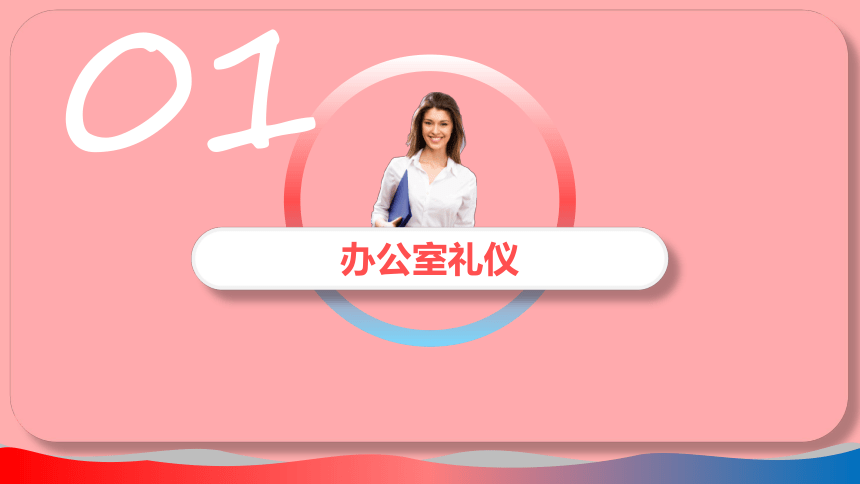 01

办公室礼仪